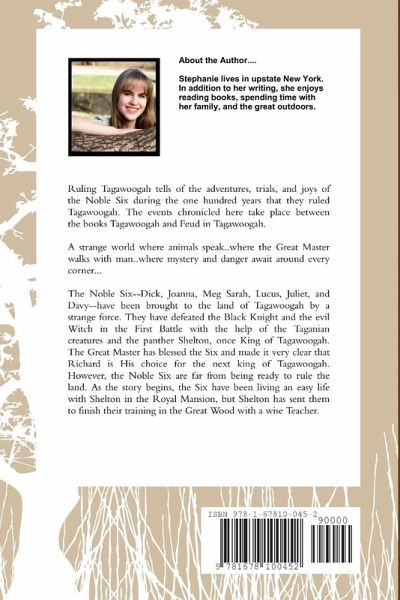 About the Author....

Stephanie lives in upstate New York. In addition to her writing, she enjoys reading books, spending time with her family, and the great outdoors.

Ruling Tagawoogah tells of the adventures, trials, and joys of the Noble Six during the one hundred years that they ruled Tagawoogah. The events chronicled here take place between the books Tagawoogah and Feud in Tagawoogah.

A strange world where animals speak..where the Great Master walks with man..where mystery and danger await around every corner...

The Noble Six--Dick, Joanna, Meg Sarah, Lucus, Juliet, and Davy--have been brought to the land of Tagawoogah by a strange force. They have defeated the Black Knight and the evil Witch in the First Battle with the help of the Taganian creatures and the panther Shelton, once King of Tagawoogah. The Great Master has blessed the Six and made it very clear that Richard is His choice for the next king of Tagawoogah. However, the Noble Six are far from being ready to rule the land. As the story begins, the Six have been living an easy life with Shelton in the Royal Mansion, but Shelton has sent them to finish their training in the Great Wood with a wise Teacher.

ISBN 978-1-67810-045-2

90000

9 781678 100452